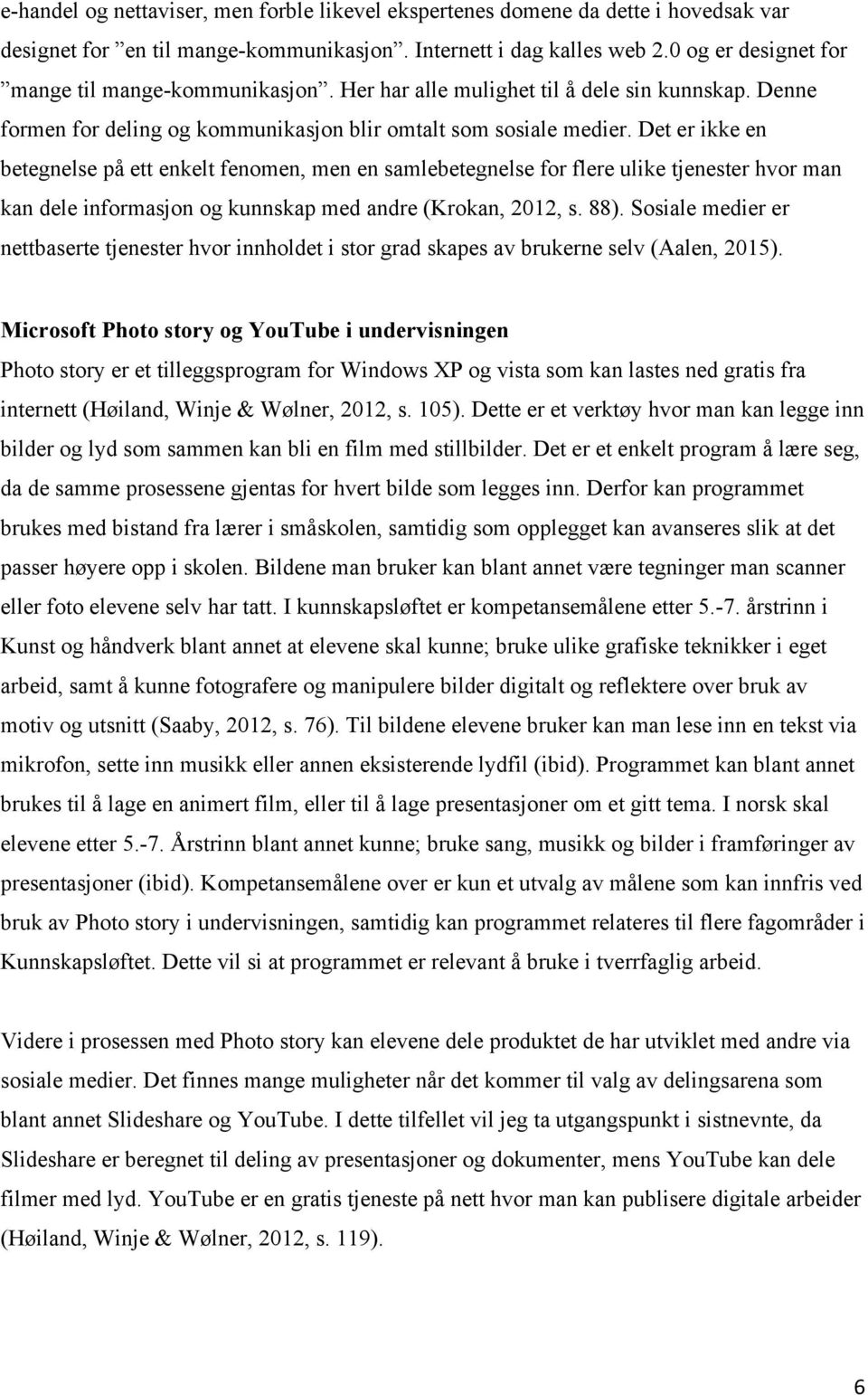 e-handel og nettaviser, men forble likevel ekspertenes domene da dette i hovedsak var designet for ”en til mange-kommunikasjon”. Internett i dag kalles web 2.0 og er designet for ”mange til mange-kommunikasjon”. Her har alle mulighet til å dele sin kunnskap. Denne formen for deling og kommunikasjon blir omtalt som sosiale medier. Det er ikke en betegnelse på ett enkelt fenomen, men en samlebetegnelse for flere ulike tjenester hvor man kan dele informasjon og kunnskap med andre (Krokan, 2012, s. 88). Sosiale medier er nettbaserte tjenester hvor innholdet i stor grad skapes av brukerne selv (Aalen, 2015).

Microsoft Photo story og YouTube i undervisningen

Photo story er et tilleggsprogram for Windows XP og vista som kan lastes ned gratis fra internett (Høiland, Winje & Wølner, 2012, s. 105). Dette er et verktøy hvor man kan legge inn bilder og lyd som sammen kan bli en film med stillbilder. Det er et enkelt program å lære seg, da de samme prosessene gjentas for hvert bilde som legges inn. Derfor kan programmet brukes med bistand fra lærer i småskolen, samtidig som opplegget kan avanseres slik at det passer høyere opp i skolen. Bildene man bruker kan blant annet være tegninger man scanner eller foto elevene selv har tatt. I kunnskapsløftet er kompetansemålene etter 5.-7. årstrinn i Kunst og håndverk blant annet at elevene skal kunne; bruke ulike grafiske teknikker i eget arbeid, samt å kunne fotografere og manipulere bilder digitalt og reflektere over bruk av motiv og utsnitt (Saaby, 2012, s. 76). Til bildene elevene bruker kan man lese inn en tekst via mikrofon, sette inn musikk eller annen eksisterende lydfil (ibid). Programmet kan blant annet brukes til å lage en animert film, eller til å lage presentasjoner om et gitt tema. I norsk skal elevene etter 5.-7. Årstrinn blant annet kunne; bruke sang, musikk og bilder i framføringer av presentasjoner (ibid). Kompetansemålene over er kun et utvalg av målene som kan innfris ved bruk av Photo story i undervisningen, samtidig kan programmet relateres til flere fagområder i Kunnskapsløftet. Dette vil si at programmet er relevant å bruke i tverrfaglig arbeid.

Videre i prosessen med Photo story kan elevene dele produktet de har utviklet med andre via sosiale medier. Det finnes mange muligheter når det kommer til valg av delingsarena som blant annet Slideshare og YouTube. I dette tilfellet vil jeg ta utgangspunkt i sistnevnte, da Slideshare er beregnet til deling av presentasjoner og dokumenter, mens YouTube kan dele filmer med lyd. YouTube er en gratis tjeneste på nett hvor man kan publisere digitale arbeider (Høiland, Winje & Wølner, 2012, s. 119).

6